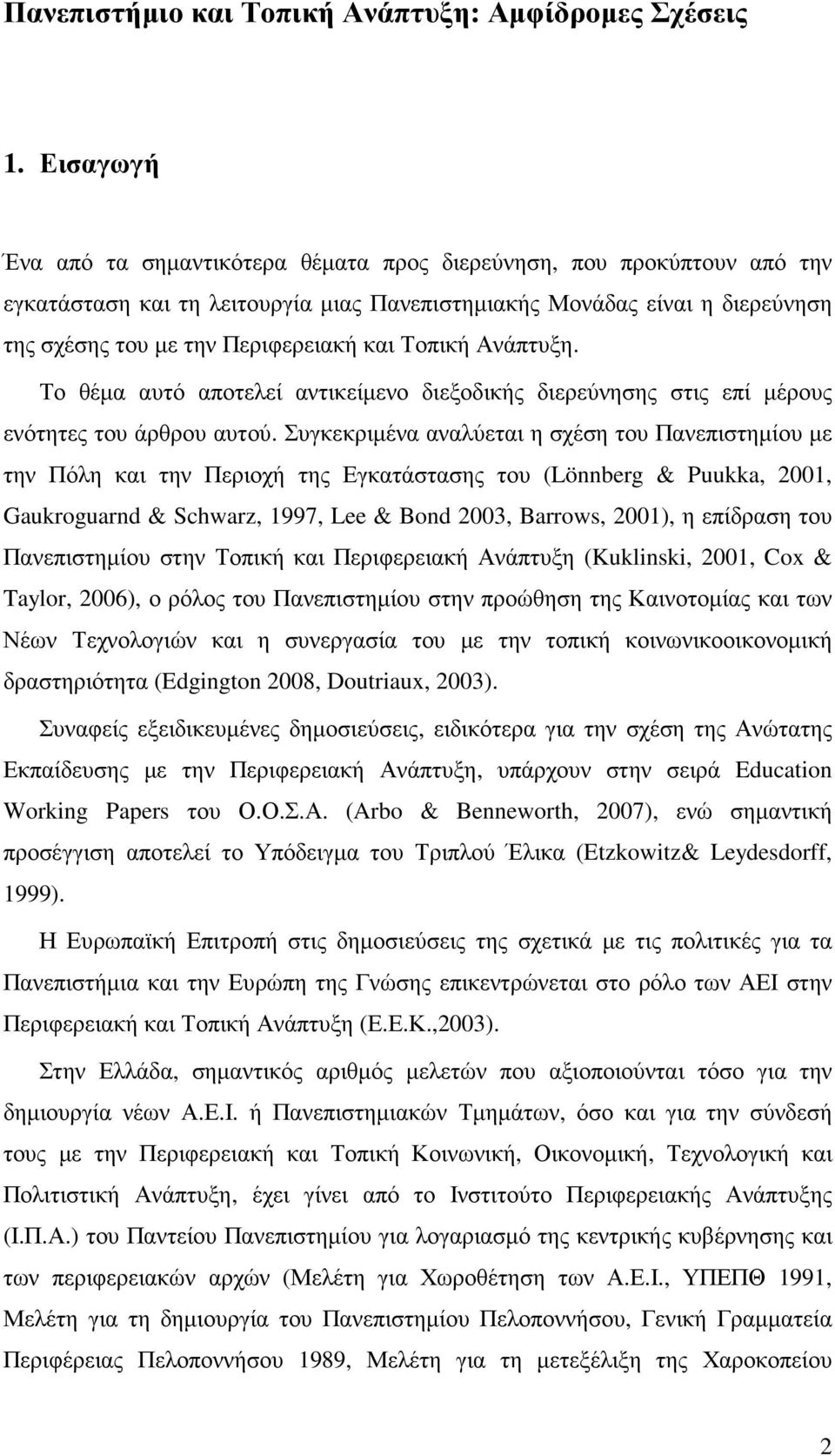 Πανεπιστήµιο και Τοπική Ανάπτυξη: Αµφίδροµες Σχέσεις

1. Εισαγωγή

Ένα από τα σηµαντικότερα θέµατα προς διερεύνηση, που προκύπτουν από την εγκατάσταση και τη λειτουργία µιας Πανεπιστηµιακής Μονάδας είναι η διερεύνηση της σχέσης του µε την Περιφερειακή και Τοπική Ανάπτυξη.

Το θέµα αυτό αποτελεί αντικείµενο διεξοδικής διερεύνησης στις επί µέρους ενότητες του άρθρου αυτού. Συγκεκριµένα αναλύεται η σχέση του Πανεπιστηµίου µε την Πόλη και την Περιοχή της Εγκατάστασης του (Lönnberg & Puukka, 2001, Gaukroguarnd & Schwarz, 1997, Lee & Bond 2003, Barrows, 2001), η επίδραση του Πανεπιστηµίου στην Τοπική και Περιφερειακή Ανάπτυξη (Kuklinski, 2001, Cox & Taylor, 2006), ο ρόλος του Πανεπιστηµίου στην προώθηση της Καινοτοµίας και των Νέων Τεχνολογιών και η συνεργασία του µε την τοπική κοινωνικοοικονοµική δραστηριότητα (Edgington 2008, Doutriaux, 2003).

Συναφείς εξειδικευµένες δηµοσιεύσεις, ειδικότερα για την σχέση της Ανώτατης Εκπαίδευσης µε την Περιφερειακή Ανάπτυξη, υπάρχουν στην σειρά Education Working Papers του Ο.Ο.Σ.Α. (Arbo & Benneworth, 2007), ενώ σηµαντική προσέγγιση αποτελεί το Υπόδειγµα του Τριπλού Έλικα (Etzkowitz& Leydesdorff, 1999).

Η Ευρωπαϊκή Επιτροπή στις δηµοσιεύσεις της σχετικά µε τις πολιτικές για τα Πανεπιστήµια και την Ευρώπη της Γνώσης επικεντρώνεται στο ρόλο των ΑΕΙ στην Περιφερειακή και Τοπική Ανάπτυξη (Ε.Ε.Κ.,2003).

Στην Ελλάδα, σηµαντικός αριθµός µελετών που αξιοποιούνται τόσο για την δηµιουργία νέων Α.Ε.Ι. ή Πανεπιστηµιακών Τµηµάτων, όσο και για την σύνδεσή τους µε την Περιφερειακή και Τοπική Κοινωνική, Οικονοµική, Τεχνολογική και Πολιτιστική Ανάπτυξη, έχει γίνει από το Ινστιτούτο Περιφερειακής Ανάπτυξης (Ι.Π.Α.) του Παντείου Πανεπιστηµίου για λογαριασµό της κεντρικής κυβέρνησης και των περιφερειακών αρχών (Μελέτη για Χωροθέτηση των Α.Ε.Ι., ΥΠΕΠΘ 1991, Μελέτη για τη δηµιουργία του Πανεπιστηµίου Πελοποννήσου, Γενική Γραµµατεία Περιφέρειας Πελοποννήσου 1989, Μελέτη για τη µετεξέλιξη της Χαροκοπείου

2